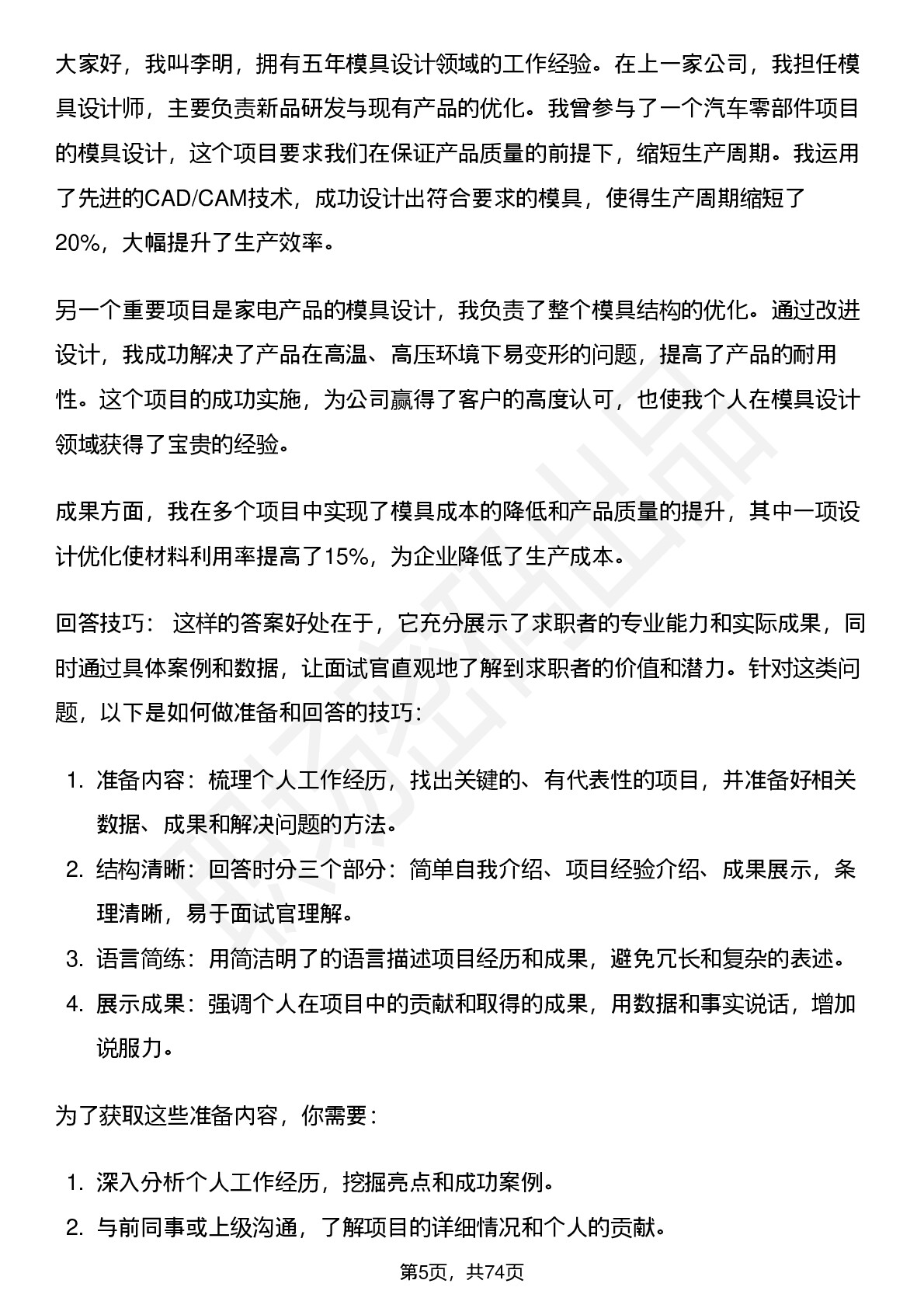 大家好，我叫李明，拥有五年模具设计领域的工作经验。在上一家公司，我担任模具设计师，主要负责新品研发与现有产品的优化。我曾参与了一个汽车零部件项目的模具设计，这个项目要求我们在保证产品质量的前提下，缩短生产周期。我运用了先进的CAD/CAM技术，成功设计出符合要求的模具，使得生产周期缩短了20%，大幅提升了生产效率。

另一个重要项目是家电产品的模具设计，我负责了整个模具结构的优化。通过改进设计，我成功解决了产品在高温、高压环境下易变形的问题，提高了产品的耐用性。这个项目的成功实施，为公司赢得了客户的高度认可，也使我个人在模具设计领域获得了宝贵的经验。

成果方面，我在多个项目中实现了模具成本的降低和产品质量的提升，其中一项设计优化使材料利用率提高了15%，为企业降低了生产成本。

回答技巧： 这样的答案好处在于，它充分展示了求职者的专业能力和实际成果，同时通过具体案例和数据，让面试官直观地了解到求职者的价值和潜力。针对这类问题，以下是如何做准备和回答的技巧：

1. 准备内容：梳理个人工作经历，找出关键的、有代表性的项目，并准备好相关数据、成果和解决问题的方法。
2. 结构清晰：回答时分三个部分：简单自我介绍、项目经验介绍、成果展示，条理清晰，易于面试官理解。
3. 语言简练：用简洁明了的语言描述项目经历和成果，避免冗长和复杂的表述。
4. 展示成果：强调个人在项目中的贡献和取得的成果，用数据和事实说话，增加说服力。

为了获取这些准备内容，你需要：

1. 深入分析个人工作经历，挖掘亮点和成功案例。
2. 与前同事或上级沟通，了解项目的详细情况和个人的贡献。

第5页，共74页